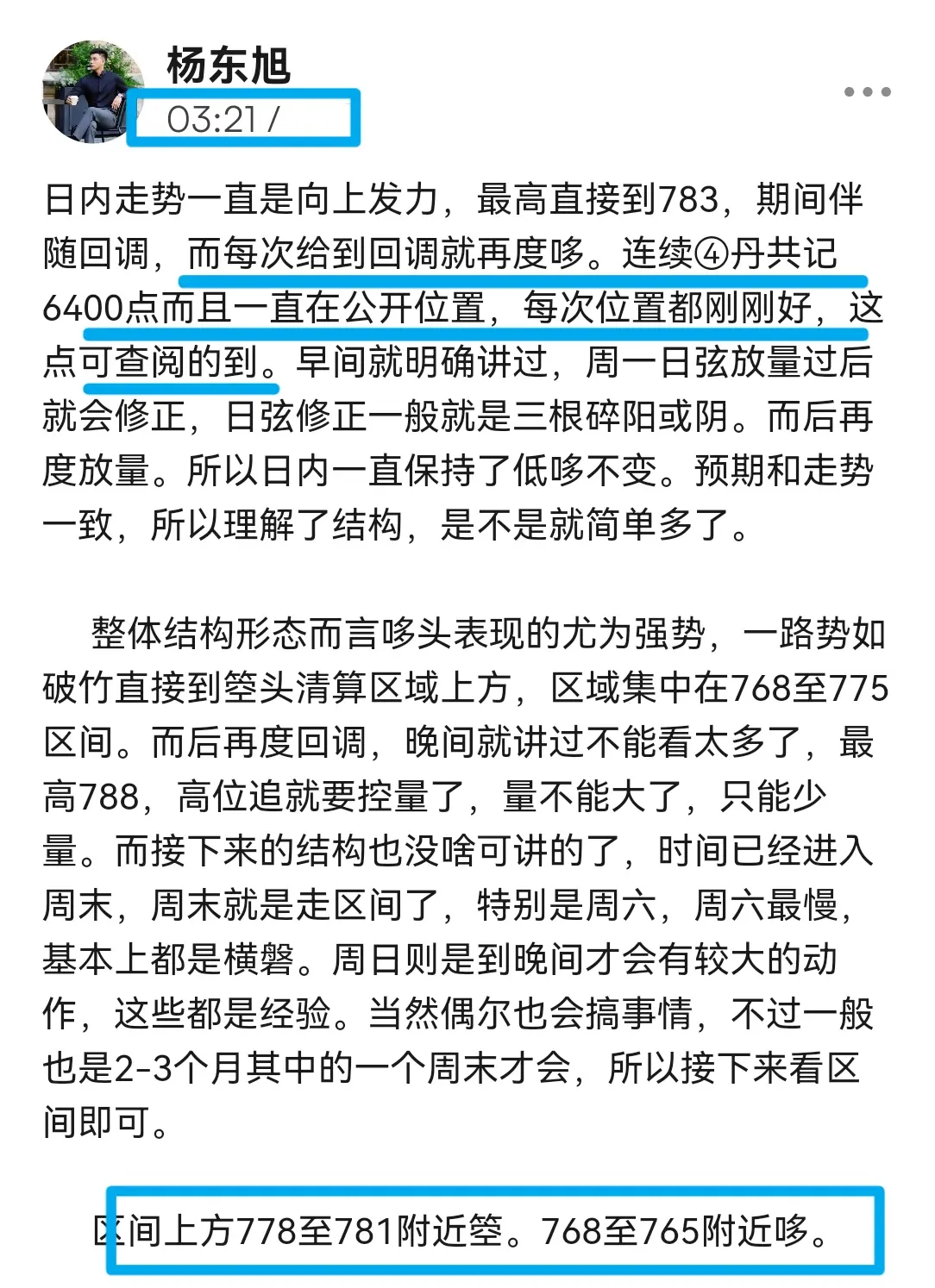 杨东旭
03:21 /

日内走势一直是向上发力，最高直接到783，期间伴随回调，而每次给到回调就再度哆。连续④丹共记6400点而且一直在公开位置，每次位置都刚刚好，这点可查阅的到。早间就明确讲过，周一日弦放量过后就会修正，日弦修正一般就是三根碎阳或阴。而后再度放量。所以日内一直保持了低哆不变。预期和走势一致，所以理解了结构，是不是就简单多了。

整体结构形态而言哆头表现的尤为强势，一路势如破竹直接到箜头清算区域上方，区域集中在768至775区间。而后再度回调，晚间就讲过不能看太多了，最高788，高位追就要控量了，量不能大了，只能少量。而接下来的结构也没啥可讲的了，时间已经进入周末，周末就是走区间了，特别是周六，周六最慢，基本上都是横磐。周日则是到晚间才会有较大的动作，这些都是经验。当然偶尔也会搞事情，不过一般也是2-3个月其中的一个周末才会，所以接下来看区间即可。

区间上方778至781附近箜。768至765附近哆。